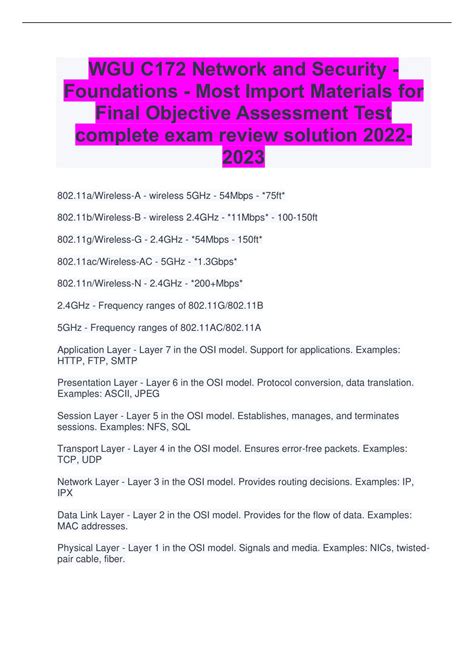 WGU C172 Network and Security - Foundations - Most Import Materials for Final Objective Assessment Test complete exam review solution 2022-2023

802.11a/Wireless-A - wireless 5GHz - 54Mbps - *75ft*

802.11b/Wireless-B - wireless 2.4GHz - *11Mbps* - 100-150ft

802.11g/Wireless-G - 2.4GHz - *54Mbps - 150ft*

802.11ac/Wireless-AC - 5GHz - *1.3Gbps*

802.11n/Wireless-N - 2.4GHz - *200+Mbps*

2.4GHz - Frequency ranges of 802.11G/802.11B

5GHz - Frequency ranges of 802.11AC/802.11A

Application Layer - Layer 7 in the OSI model. Support for applications. Examples: HTTP, FTP, SMTP

Presentation Layer - Layer 6 in the OSI model. Protocol conversion, data translation. Examples: ASCII, JPEG

Session Layer - Layer 5 in the OSI model. Establishes, manages, and terminates sessions. Examples: NFS, SQL

Transport Layer - Layer 4 in the OSI model. Ensures error-free packets. Examples: TCP, UDP

Network Layer - Layer 3 in the OSI model. Provides routing decisions. Examples: IP, IPX

Data Link Layer - Layer 2 in the OSI model. Provides for the flow of data. Examples: MAC addresses.

Physical Layer - Layer 1 in the OSI model. Signals and media. Examples: NICs, twisted-pair cable, fiber.